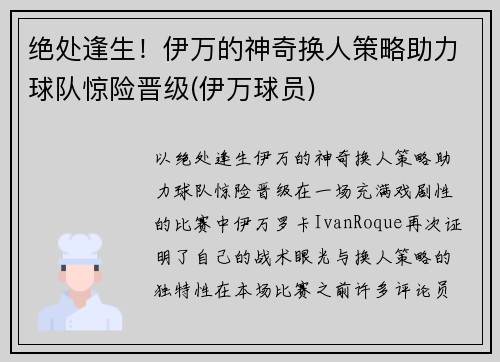 绝处逢生！伊万的神奇换人策略助力球队惊险晋级(伊万球员)

以绝处逢生伊万的神奇换人策略助力球队惊险晋级在一场充满戏剧性的比赛中伊万罗卡IvanRoque再次证明了自己的战术眼光与换人策略的独特性在本场比赛之前许多评论员